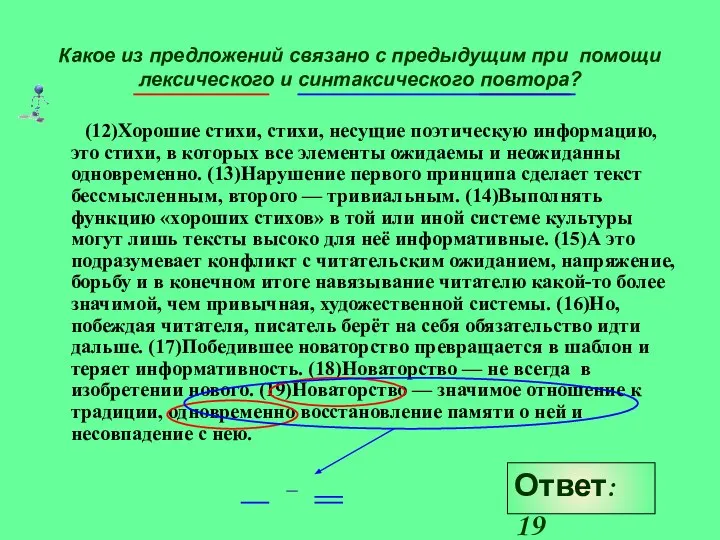 Какое из предложений связано с предыдущим при помощи лексического и синтаксического повтора?

(12)Хорошие стихи, стихи, несущие поэтическую информацию, это стихи, в которых все элементы ожидаемы и неожиданны одновременно. (13)Нарушение первого принципа сделает текст бессмысленным, второго — тривиальным. (14)Выполнять функцию «хороших стихов» в той или иной системе культуры могут лишь тексты высоко для неё информативные. (15)А это подразумевает конфликт с читательским ожиданием, напряжение, борьбу и в конечном итоге навязывание читателю какой-то более значимой, чем привычная, художественной системы. (16)Но, побеждая читателя, писатель берёт на себя обязательство идти дальше. (17)Победившее новаторство превращается в шаблон и теряет информативность. (18)Новаторство — не всегда в изобретении нового. (19)Новаторство — значимое отношение к традиции, одновременно восстановление памяти о ней и несовпадение с нею.

Ответ: 19